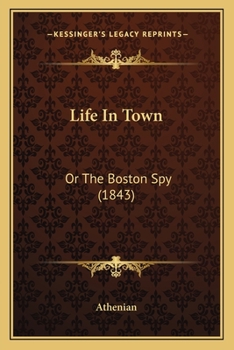 —KESSINGER'S LEGACY REPRINTS—

Life In Town

Or The Boston Spy (1843)

Athenian